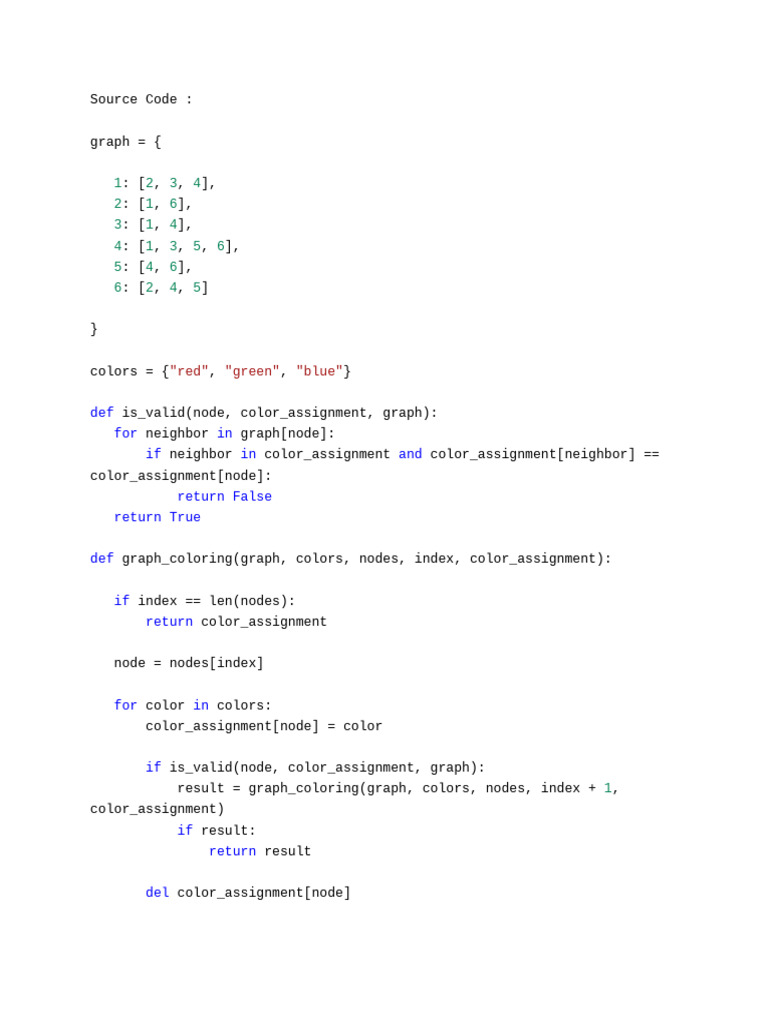 Source Code :

graph = {

1: [2, 3, 4],
2: [1, 6],
3: [1, 4],
4: [1, 3, 5, 6],
5: [4, 6],
6: [2, 4, 5]

}

colors = {"red", "green", "blue"}

def is_valid(node, color_assignment, graph):
for neighbor in graph[node]:
if neighbor in color_assignment and color_assignment[neighbor] == color_assignment[node]:
return False
return True

def graph_coloring(graph, colors, nodes, index, color_assignment):

if index == len(nodes):
return color_assignment

node = nodes[index]

for color in colors:
color_assignment[node] = color

if is_valid(node, color_assignment, graph):
result = graph_coloring(graph, colors, nodes, index + 1, color_assignment)
if result:
return result

del color_assignment[node]